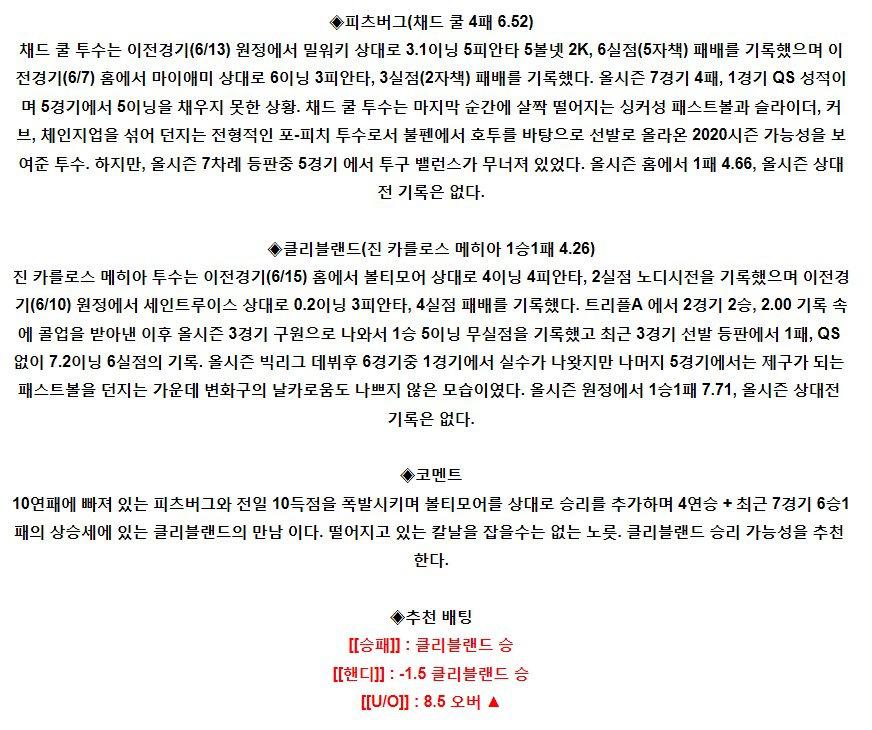 ◈피츠버그(채드 쿨 4패 6.52)
채드 쿨 투수는 이전경기(6/13) 원정에서 밀워키 상대로 3.1이닝 5피안타 5볼넷 2K, 6실점(5자책) 패배를 기록했으며 이전경기(6/7) 홈에서 마이애미 상대로 6이닝 3피안타, 3실점(2자책) 패배를 기록했다. 올시즌 7경기 4패, 1경기 QS 성적이며 5경기에서 5이닝을 채우지 못한 상황. 채드 쿨 투수는 마지막 순간에 살짝 떨어지는 싱커성 패스트볼과 슬라이더, 커브, 체인지업을 섞어 던지는 전형적인 포-피치 투수로서 불펜에서 호투를 바탕으로 선발로 올라온 2020시즌 가능성을 보여준 투수. 하지만, 올시즌 7차례 등판중 5경기 에서 투구 밸런스가 무너져 있었다. 올시즌 홈에서 1패 4.66, 올시즌 상대전 기록은 없다.

◈클리블랜드(진 카를로스 메히아 1승1패 4.26)
진 카를로스 메히아 투수는 이전경기(6/15) 홈에서 볼티모어 상대로 4이닝 4피안타, 2실점 노디시전을 기록했으며 이전경기(6/10) 원정에서 세인트루이스 상대로 0.2이닝 3피안타, 4실점 패배를 기록했다. 트리플A 에서 2경기 2승, 2.00 기록 속에 콜업을 받아낸 이후 올시즌 3경기 구원으로 나와서 1승 5이닝 무실점을 기록했고 최근 3경기 선발 등판에서 1패, QS 없이 7.2이닝 6실점의 기록. 올시즌 빅리그 데뷔후 6경기중 1경기에서 실수가 나왔지만 나머지 5경기에서는 제구가 되는 패스트볼을 던지는 가운데 변화구의 날카로움도 나쁘지 않은 모습이였다. 올시즌 원정에서 1승1패 7.71, 올시즌 상대전 기록은 없다.

◈코멘트
10연패에 빠져 있는 피츠버그와 전일 10득점을 폭발시키며 볼티모어를 상대로 승리를 추가하며 4연승 + 최근 7경기 6승1패의 상승세에 있는 클리블랜드의 만남 이다. 떨어지고 있는 칼날을 잡을수는 없는 노릇. 클리블랜드 승리 가능성을 추천한다.

◈추천 배팅
[[승패]] : 클리블랜드 승
[[핸디]] : -1.5 클리블랜드 승
[[U/O]] : 8.5 오버 ▲